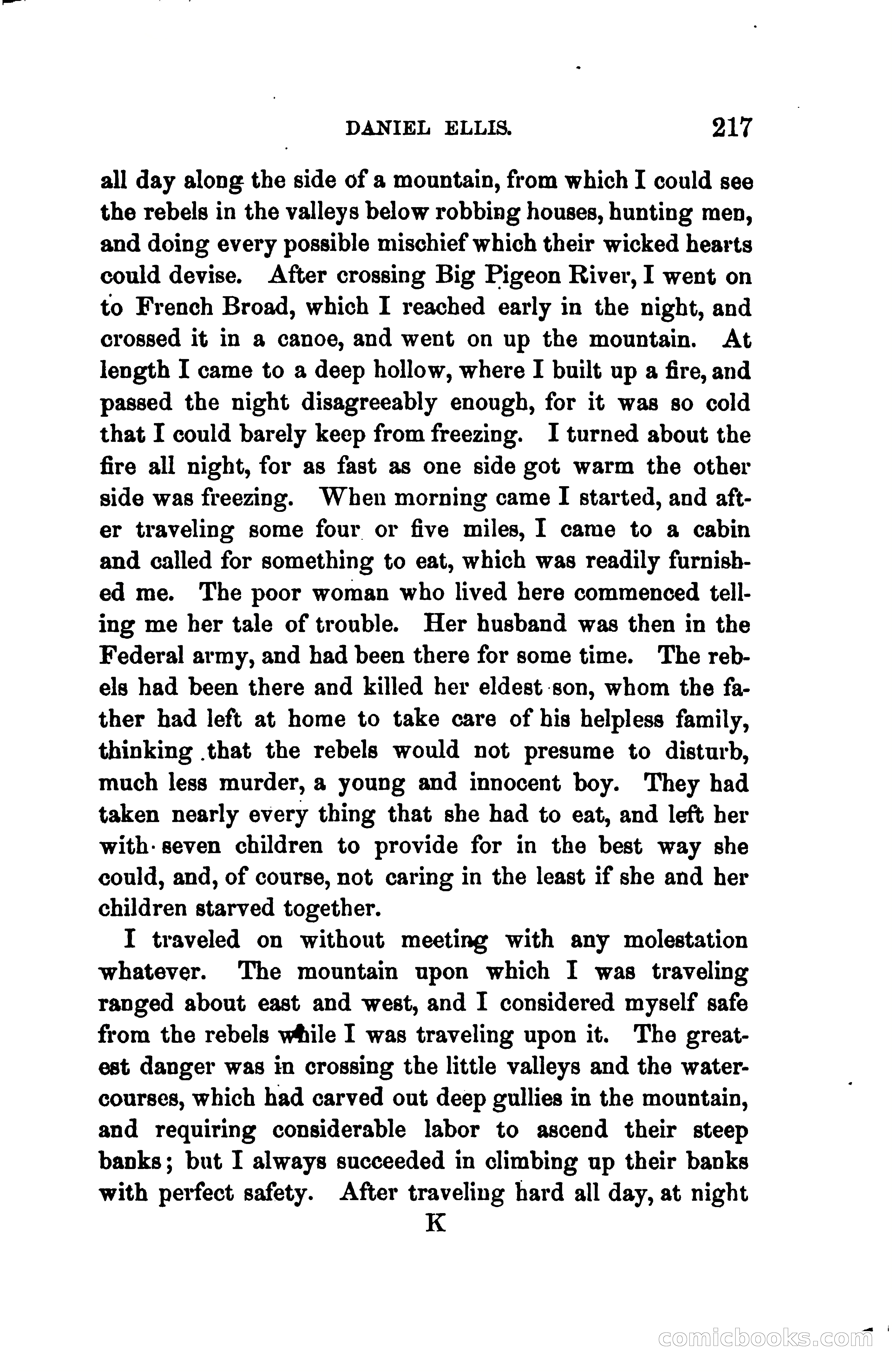 DANIEL ELLIS. 217

all day along the side of a mountain, from which I could see the rebels in the valleys below robbing houses, hunting men, and doing every possible mischief which their wicked hearts could devise. After crossing Big Pigeon River, I went on to French Broad, which I reached early in the night, and crossed it in a canoe, and went on up the mountain. At length I came to a deep hollow, where I built up a fire, and passed the night disagreeably enough, for it was so cold that I could barely keep from freezing. I turned about the fire all night, for as fast as one side got warm the other side was freezing. When morning came I started, and after traveling some four or five miles, I came to a cabin and called for something to eat, which was readily furnished me. The poor woman who lived here commenced telling me her tale of trouble. Her husband was then in the Federal army, and had been there for some time. The rebels had been there and killed her eldest son, whom the father had left at home to take care of his helpless family, thinking that the rebels would not presume to disturb, much less murder, a young and innocent boy. They had taken nearly every thing that she had to eat, and left her with seven children to provide for in the best way she could, and, of course, not caring in the least if she and her children starved together.

I traveled on without meeting with any molestation whatever. The mountain upon which I was traveling ranged about east and west, and I considered myself safe from the rebels while I was traveling upon it. The greatest danger was in crossing the little valleys and the water-courses, which had carved out deep gullies in the mountain, and requiring considerable labor to ascend their steep banks; but I always succeeded in climbing up their banks with perfect safety. After traveling hard all day, at night

K

comicbooks.com